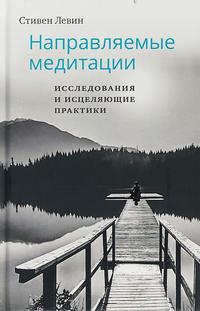 Стивен Левин

Направляемые медитации

ИССЛЕДОВАНИЯ И ИСЦЕЛЯЮЩИЕ ПРАКТИКИ